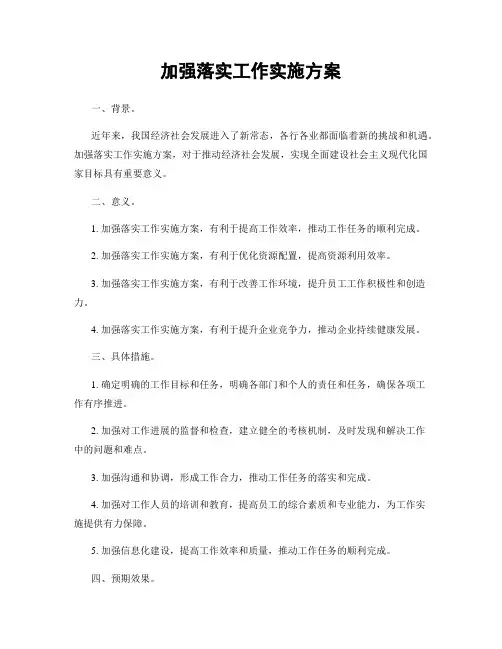 加强落实工作实施方案

一、背景。

近年来，我国经济社会发展进入了新常态，各行各业都面临着新的挑战和机遇。加强落实工作实施方案，对于推动经济社会发展，实现全面建设社会主义现代化国家目标具有重要意义。

二、意义。

1. 加强落实工作实施方案，有利于提高工作效率，推动工作任务的顺利完成。

2. 加强落实工作实施方案，有利于优化资源配置，提高资源利用效率。

3. 加强落实工作实施方案，有利于改善工作环境，提升员工工作积极性和创造力。

4. 加强落实工作实施方案，有利于提升企业竞争力，推动企业持续健康发展。

三、具体措施。

1. 确定明确的工作目标和任务，明确各部门和个人的责任和任务，确保各项工作有序推进。

2. 加强对工作进展的监督和检查，建立健全的考核机制，及时发现和解决工作中的问题和难点。

3. 加强沟通和协调，形成工作合力，推动工作任务的落实和完成。

4. 加强对工作人员的培训和教育，提高员工的综合素质和专业能力，为工作实施提供有力保障。

5. 加强信息化建设，提高工作效率和质量，推动工作任务的顺利完成。

四、预期效果。